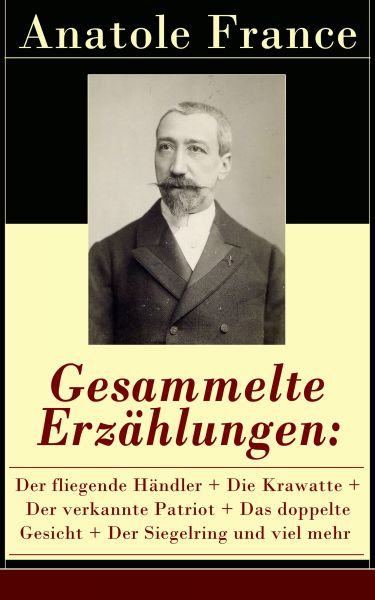 Anatole France

Gesammelte Erzählungen:

Der fliegende Händler + Die Krawatte + Der verkannte Patriot + Das doppelte Gesicht + Der Siegelring und viel mehr